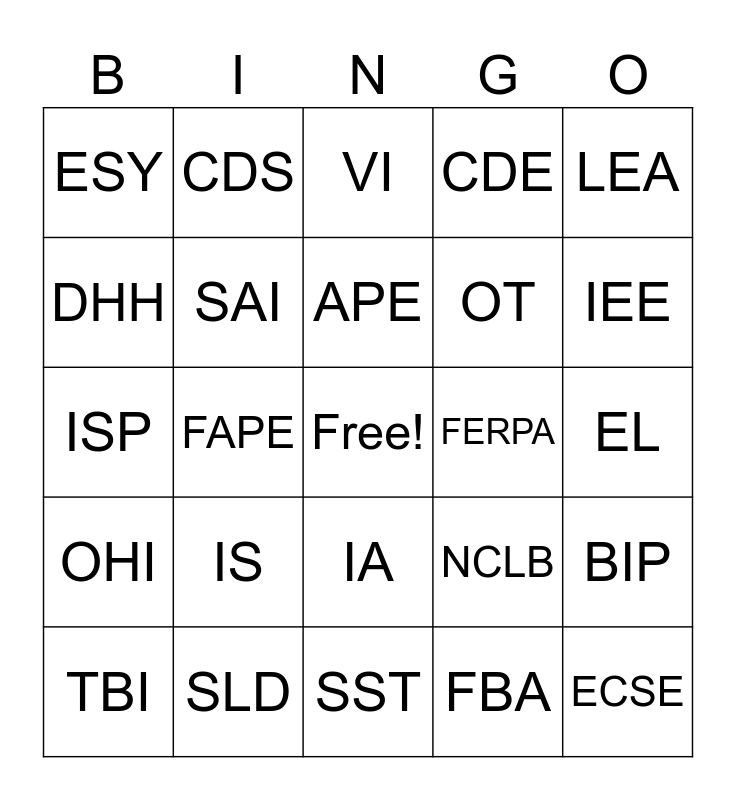 | B | I | N | G | O |
|---|---|---|---|---|
| ESY | CDS | VI | CDE | LEA |
| DHH | SAI | APE | OT | IEE |
| ISP | FAPE | Free! | FERPA | EL |
| OHI | IS | IA | NCLB | BIP |
| TBI | SLD | SST | FBA | ECSE |